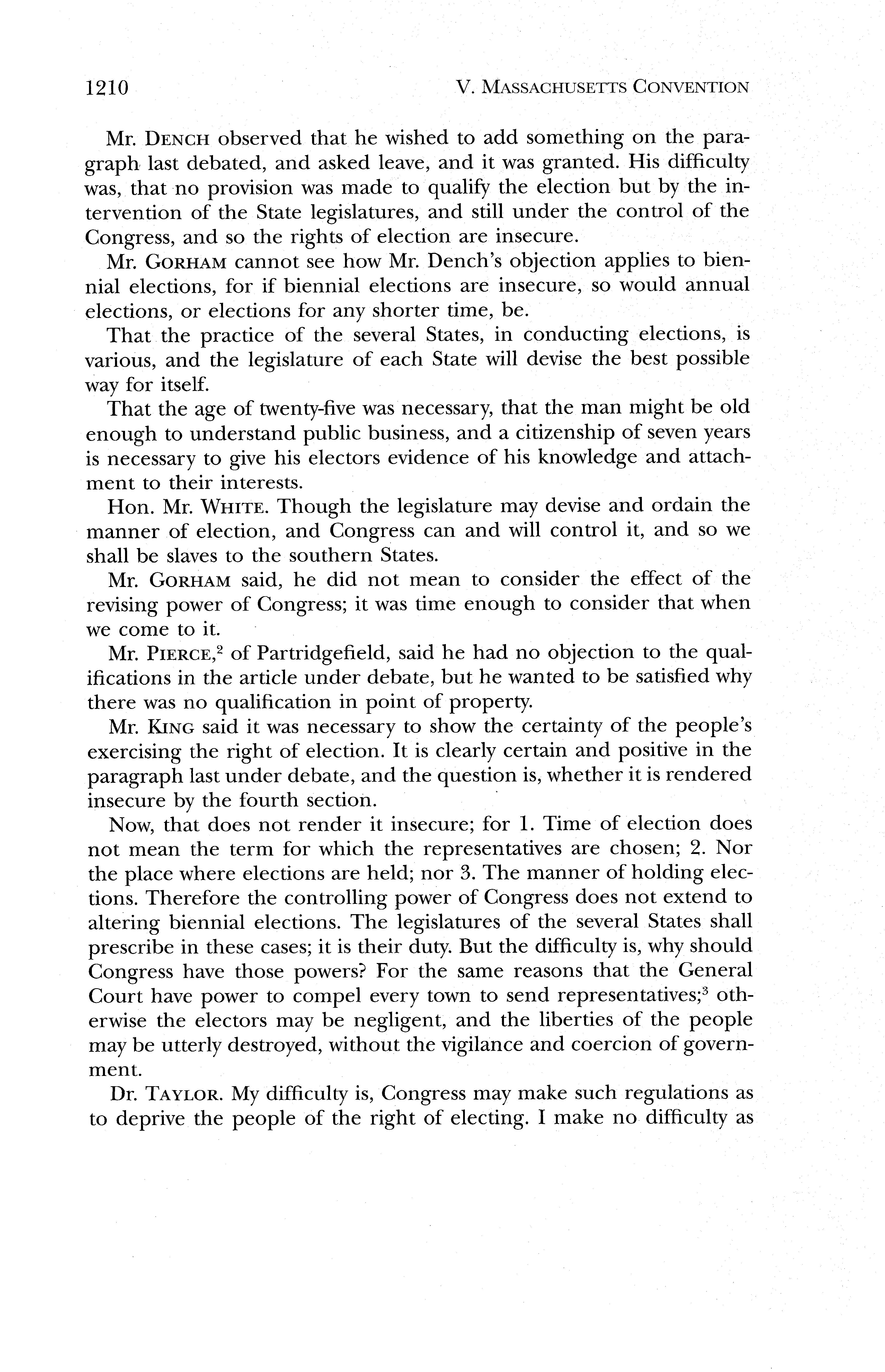 1210 V. MASSACHUSETTS CONVENTION

Mr. DENCH observed that he wished to add something on the paragraph last debated, and asked leave, and it was granted. His difficulty was, that no provision was made to qualify the election but by the intervention of the State legislatures, and still under the control of the Congress, and so the rights of election are insecure.

Mr. GORHAM cannot see how Mr. Dench's objection applies to biennial elections, for if biennial elections are insecure, so would annual elections, or elections for any shorter time, be.

That the practice of the several States, in conducting elections, is various, and the legislature of each State will devise the best possible way for itself.

That the age of twenty-five was necessary, that the man might be old enough to understand public business, and a citizenship of seven years is necessary to give his electors evidence of his knowledge and attachment to their interests.

Hon. Mr. WHITE. Though the legislature may devise and ordain the manner of election, and Congress can and will control it, and so we shall be slaves to the southern States.

Mr. GORHAM said, he did not mean to consider the effect of the revising power of Congress; it was time enough to consider that when we come to it.

Mr. PIERCE,$^2$ of Partridgefield, said he had no objection to the qualifications in the article under debate, but he wanted to be satisfied why there was no qualification in point of property.

Mr. KING said it was necessary to show the certainty of the people's exercising the right of election. It is clearly certain and positive in the paragraph last under debate, and the question is, whether it is rendered insecure by the fourth section.

Now, that does not render it insecure; for 1. Time of election does not mean the term for which the representatives are chosen; 2. Nor the place where elections are held; nor 3. The manner of holding elections. Therefore the controlling power of Congress does not extend to altering biennial elections. The legislatures of the several States shall prescribe in these cases; it is their duty. But the difficulty is, why should Congress have those powers? For the same reasons that the General Court have power to compel every town to send representatives;$^3$ otherwise the electors may be negligent, and the liberties of the people may be utterly destroyed, without the vigilance and coercion of government.

Dr. TAYLOR. My difficulty is, Congress may make such regulations as to deprive the people of the right of electing. I make no difficulty as